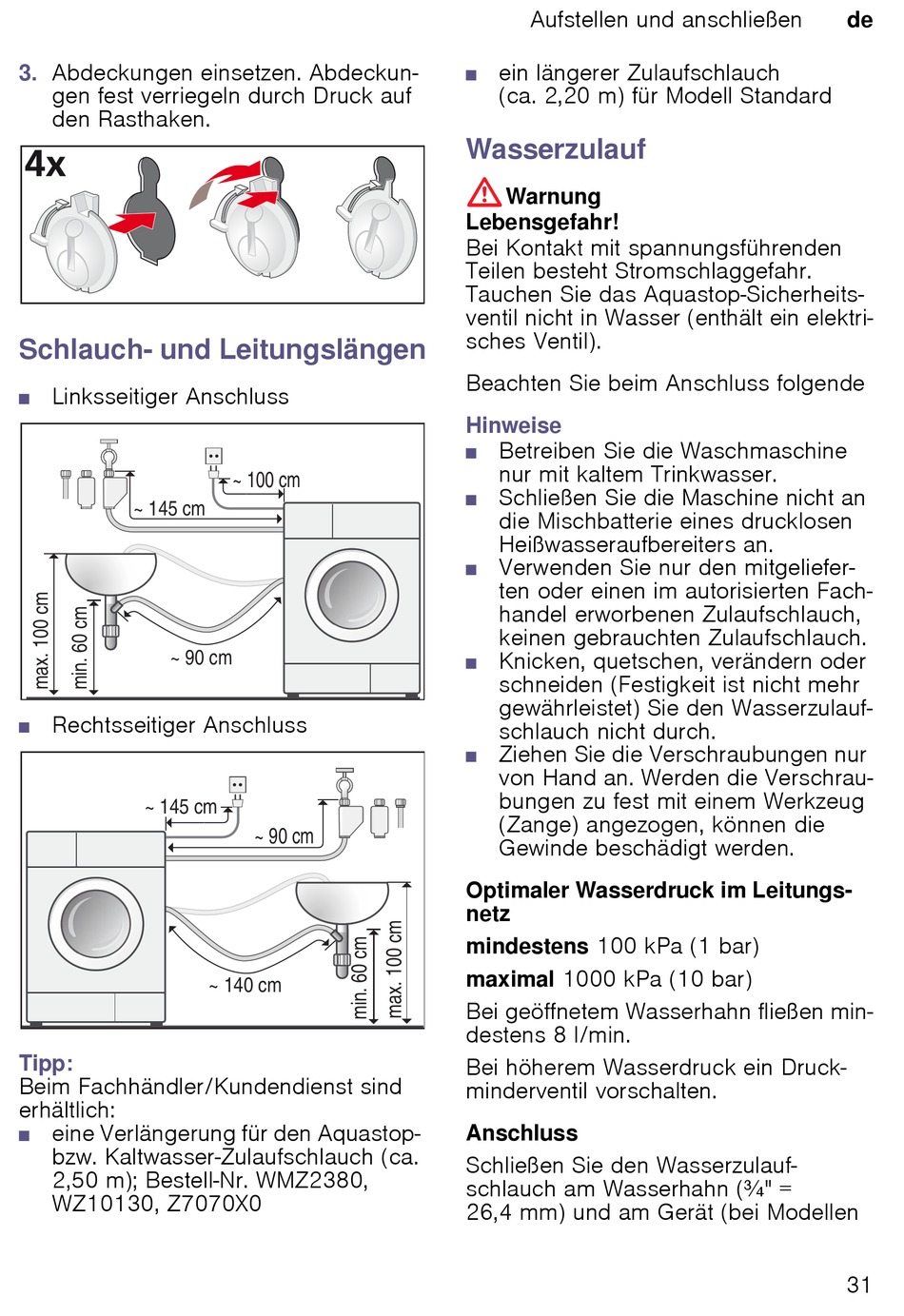 Aufstellen und anschließen de

3. Abdeckungen einsetzen. Abdeckungen fest verriegeln durch Druck auf den Rasthaken.

4x

Schlauch- und Leitungslängen

■ Linksseitiger Anschluss

~ 100 cm
~ 145 cm
max. 100 cm
min. 60 cm
~ 90 cm

■ Rechtsseitiger Anschluss

~ 145 cm
~ 90 cm
~ 140 cm
min. 60 cm
max. 100 cm

Tipp:
Beim Fachhändler/Kundendienst sind erhältlich:
■ eine Verlängerung für den Aquastop- bzw. Kaltwasser-Zulaufschlauch (ca. 2,50 m); Bestell-Nr. WMZ2380, WZ10130, Z7070X0
■ ein längerer Zulaufschlauch (ca. 2,20 m) für Modell Standard

Wasserzulauf

Warnung
Lebensgefahr!
Bei Kontakt mit spannungsführenden Teilen besteht Stromschlaggefahr.
Tauchen Sie das Aquastop-Sicherheitsventil nicht in Wasser (enthält ein elektrisches Ventil).

Beachten Sie beim Anschluss folgende

Hinweise
■ Betreiben Sie die Waschmaschine nur mit kaltem Trinkwasser.
■ Schließen Sie die Maschine nicht an die Mischbatterie eines drucklosen Heißwasseraufbereiters an.
■ Verwenden Sie nur den mitgelieferten oder einen im autorisierten Fachhandel erworbenen Zulaufschlauch, keinen gebrauchten Zulaufschlauch.
■ Knicken, quetschen, verändern oder schneiden (Festigkeit ist nicht mehr gewährleistet) Sie den Wasserzulaufschlauch nicht durch.
■ Ziehen Sie die Verschraubungen nur von Hand an. Werden die Verschraubungen zu fest mit einem Werkzeug (Zange) angezogen, können die Gewinde beschädigt werden.

Optimaler Wasserdruck im Leitungsnetz

mindestens 100 kPa (1 bar)

maximal 1000 kPa (10 bar)

Bei geöffnetem Wasserhahn fließen mindestens 8 l/min.

Bei höherem Wasserdruck ein Druckminderventil vorschalten.

Anschluss

Schließen Sie den Wasserzulaufschlauch am Wasserhahn (¾" = 26,4 mm) und am Gerät (bei Modellen

31